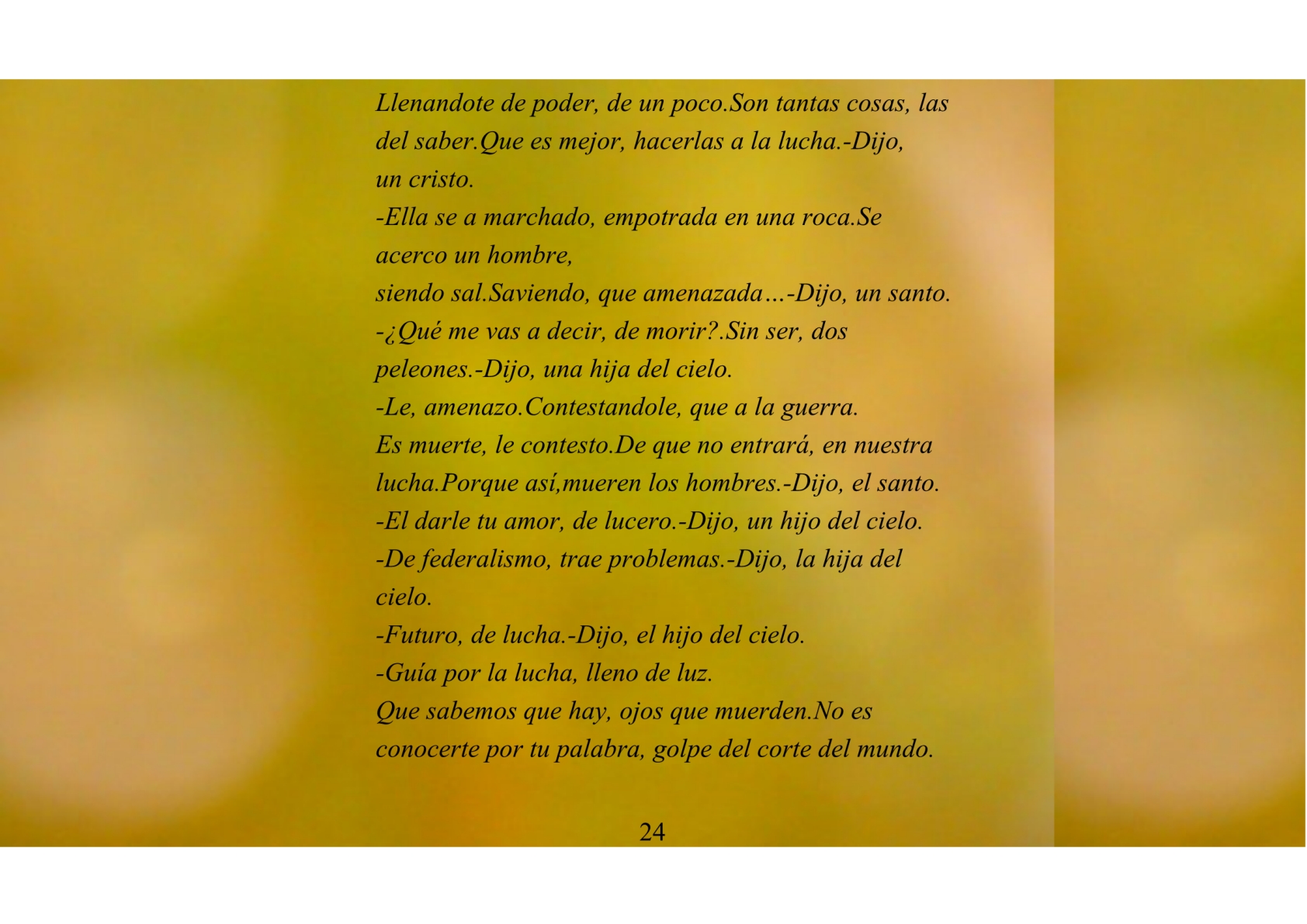 Llenandote de poder, de un poco.Son tantas cosas, las del saber.Que es mejor, hacerlas a la lucha.-Dijo, un cristo.
-Ella se a marchado, empotrada en una roca.Se acerco un hombre,
siendo sal.Saviendo, que amenazada…-Dijo, un santo.
-¿Qué me vas a decir, de morir?.Sin ser, dos peleones.-Dijo, una hija del cielo.
-Le, amenazo.Contestandole, que a la guerra.
Es muerte, le contesto.De que no entrará, en nuestra lucha.Porque así,mueren los hombres.-Dijo, el santo.
-El darle tu amor, de lucero.-Dijo, un hijo del cielo.
-De federalismo, trae problemas.-Dijo, la hija del cielo.
-Futuro, de lucha.-Dijo, el hijo del cielo.
-Guía por la lucha, lleno de luz.
Que sabemos que hay, ojos que muerden.No es conocerte por tu palabra, golpe del corte del mundo.

24